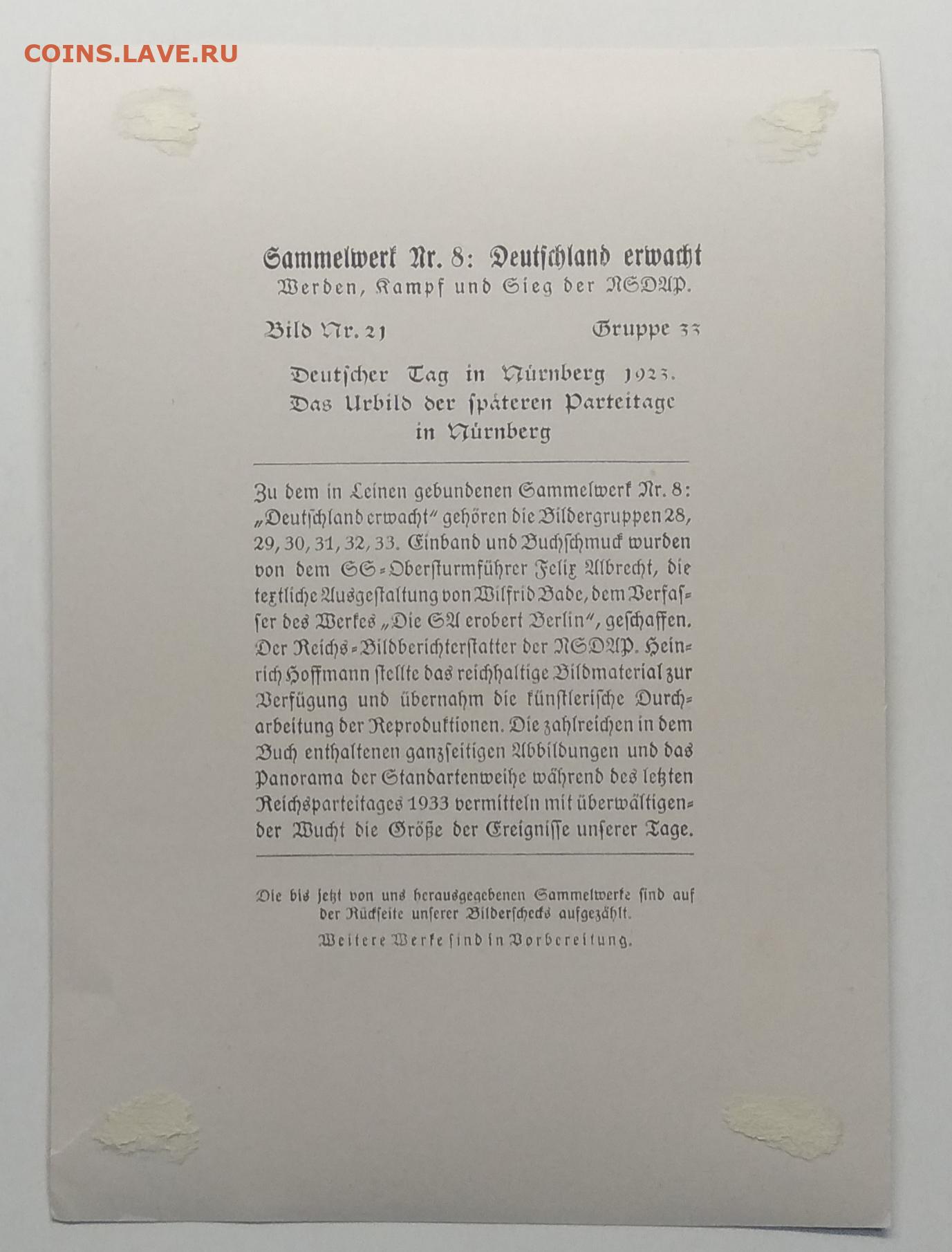 COINS.LAVE.RU

Sammelwerk Nr. 8: Deutschland erwacht
Werden, Kampf und Sieg der NSDAP.

Bild Nr. 21 Gruppe 33

Deutscher Tag in Nürnberg 1923.
Das Urbild der späteren Parteitage
in Nürnberg

Zu dem in Leinen gebundenen Sammelwerk Nr. 8: „Deutschland erwacht" gehören die Bildergruppen 28, 29, 30, 31, 32, 33. Einband und Buchschmuck wurden von dem SS-Obersturmführer Felix Albrecht, die textliche Ausgestaltung von Wilfrid Bade, dem Verfasser des Werkes „Die SA erobert Berlin", geschaffen. Der Reichs-Bildberichterstatter der NSDAP. Heinrich Hoffmann stellte das reichhaltige Bildmaterial zur Verfügung und übernahm die künstlerische Durcharbeitung der Reproduktionen. Die zahlreichen in dem Buch enthaltenen ganzseitigen Abbildungen und das Panorama der Standartenweihe während des letzten Reichsparteitages 1933 vermitteln mit überwältigender Wucht die Größe der Ereignisse unserer Tage.

Die bis jetzt von uns herausgegebenen Sammelwerke sind auf der Rückseite unserer Bilderschecks aufgezählt.

Weitere Werke sind in Vorbereitung.